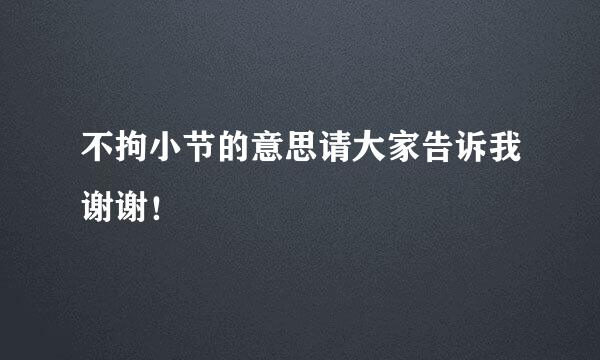 不拘小节的意思请大家告诉我谢谢！